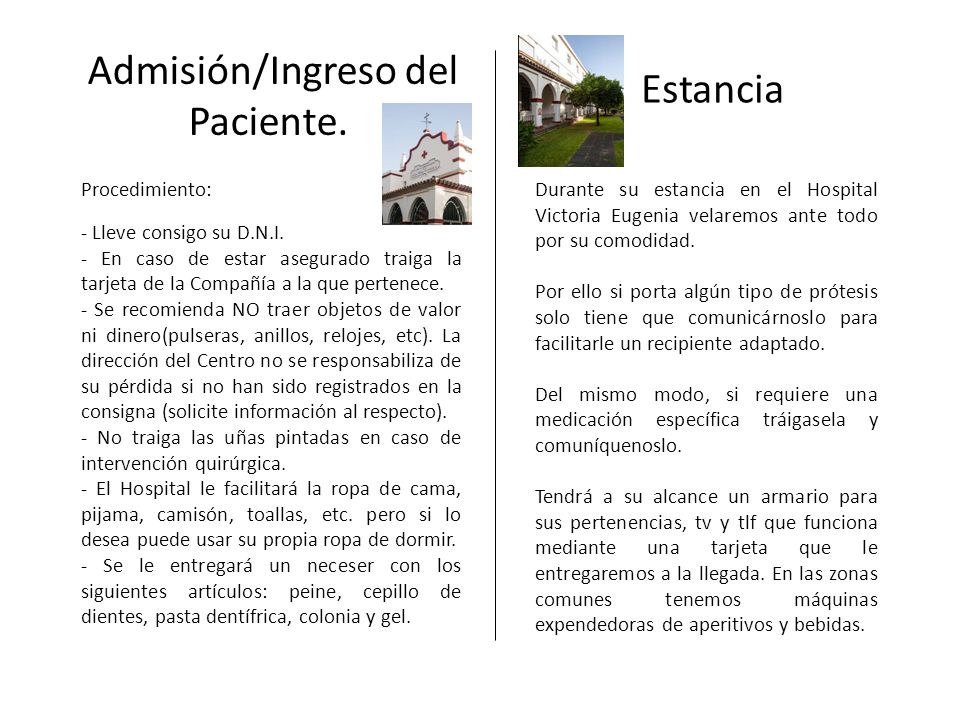 Admisión/Ingreso del Paciente.

Procedimiento:

- Lleve consigo su D.N.I.
- En caso de estar asegurado traiga la tarjeta de la Compañía a la que pertenece.
- Se recomienda NO traer objetos de valor ni dinero(pulseras, anillos, relojes, etc). La dirección del Centro no se responsabiliza de su pérdida si no han sido registrados en la consigna (solicite información al respecto).
- No traiga las uñas pintadas en caso de intervención quirúrgica.
- El Hospital le facilitará la ropa de cama, pijama, camisón, toallas, etc. pero si lo desea puede usar su propia ropa de dormir.
- Se le entregará un neceser con los siguientes artículos: peine, cepillo de dientes, pasta dentífrica, colonia y gel.

Estancia

Durante su estancia en el Hospital Victoria Eugenia velaremos ante todo por su comodidad.

Por ello si porta algún tipo de prótesis solo tiene que comunicárnoslo para facilitarle un recipiente adaptado.

Del mismo modo, si requiere una medicación específica tráigasela y comuníquenoslo.

Tendrá a su alcance un armario para sus pertenencias, tv y tlf que funciona mediante una tarjeta que le entregaremos a la llegada. En las zonas comunes tenemos máquinas expendedoras de aperitivos y bebidas.